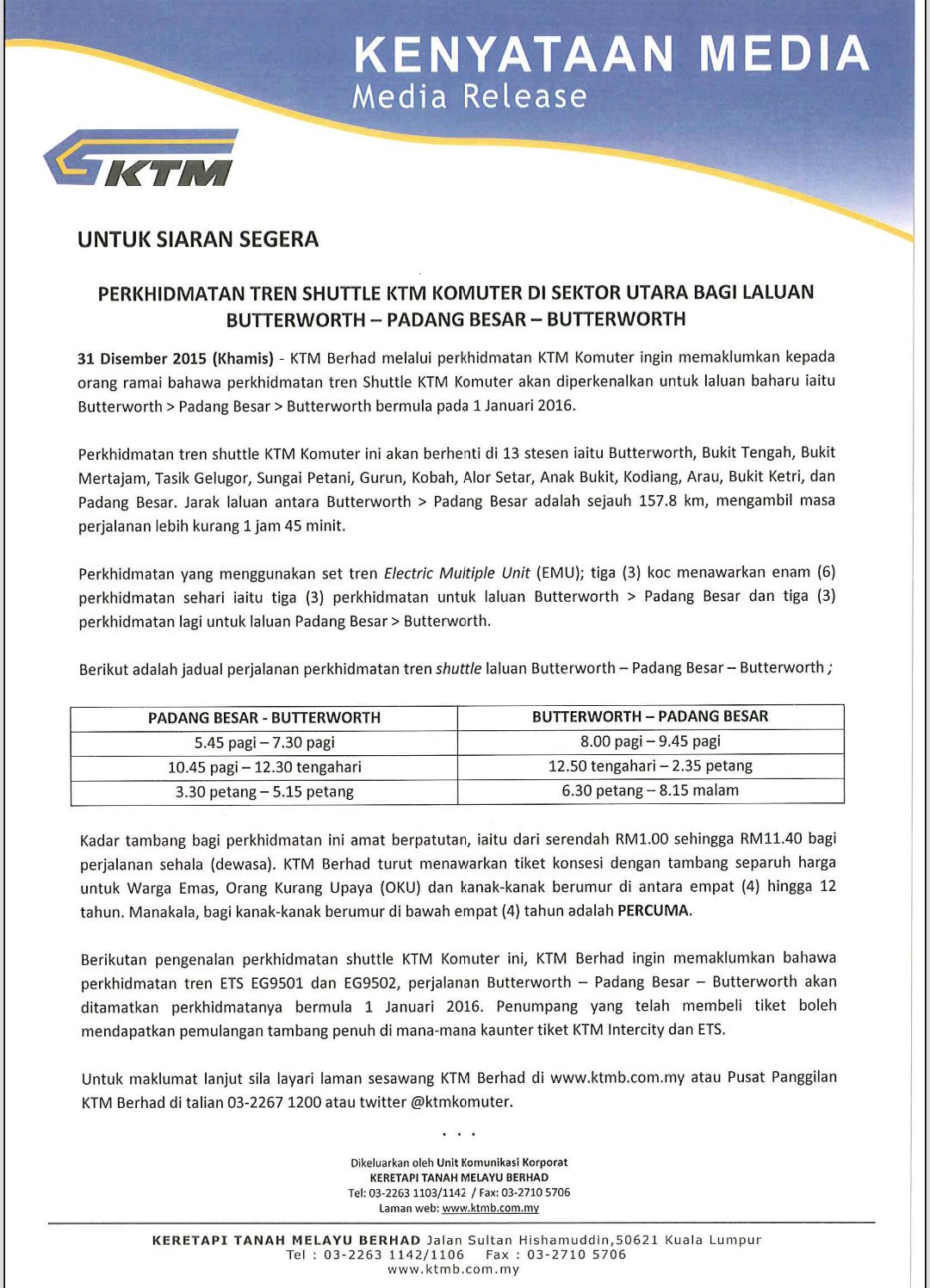 KENYATAAN MEDIA
Media Release

KTM

UNTUK SIARAN SEGERA

PERKHIDMATAN TREN SHUTTLE KTM KOMUTER DI SEKTOR UTARA BAGI LALUAN BUTTERWORTH – PADANG BESAR – BUTTERWORTH

31 Disember 2015 (Khamis) - KTM Berhad melalui perkhidmatan KTM Komuter ingin memaklumkan kepada orang ramai bahawa perkhidmatan tren Shuttle KTM Komuter akan diperkenalkan untuk laluan baharu iaitu Butterworth > Padang Besar > Butterworth bermula pada 1 Januari 2016.

Perkhidmatan tren shuttle KTM Komuter ini akan berhenti di 13 stesen iaitu Butterworth, Bukit Tengah, Bukit Mertajam, Tasik Gelugor, Sungai Petani, Gurun, Kobah, Alor Setar, Anak Bukit, Kodiang, Arau, Bukit Ketri, dan Padang Besar. Jarak laluan antara Butterworth > Padang Besar adalah sejauh 157.8 km, mengambil masa perjalanan lebih kurang 1 jam 45 minit.

Perkhidmatan yang menggunakan set tren Electric Multiple Unit (EMU); tiga (3) koc menawarkan enam (6) perkhidmatan sehari iaitu tiga (3) perkhidmatan untuk laluan Butterworth > Padang Besar dan tiga (3) perkhidmatan lagi untuk laluan Padang Besar > Butterworth.

Berikut adalah jadual perjalanan perkhidmatan tren shuttle laluan Butterworth – Padang Besar – Butterworth ;

| PADANG BESAR - BUTTERWORTH | BUTTERWORTH – PADANG BESAR |
|---|---|
| 5.45 pagi – 7.30 pagi | 8.00 pagi – 9.45 pagi |
| 10.45 pagi – 12.30 tengahari | 12.50 tengahari – 2.35 petang |
| 3.30 petang – 5.15 petang | 6.30 petang – 8.15 malam |

Kadar tambang bagi perkhidmatan ini amat berpatutan, iaitu dari serendah RM1.00 sehingga RM11.40 bagi perjalanan sehala (dewasa). KTM Berhad turut menawarkan tiket konsesi dengan tambang separuh harga untuk Warga Emas, Orang Kurang Upaya (OKU) dan kanak-kanak berumur di antara empat (4) hingga 12 tahun. Manakala, bagi kanak-kanak berumur di bawah empat (4) tahun adalah PERCUMA.

Berikutan pengenalan perkhidmatan shuttle KTM Komuter ini, KTM Berhad ingin memaklumkan bahawa perkhidmatan tren ETS EG9501 dan EG9502, perjalanan Butterworth – Padang Besar – Butterworth akan ditamatkan perkhidmatanya bermula 1 Januari 2016. Penumpang yang telah membeli tiket boleh mendapatkan pemulangan tambang penuh di mana-mana kaunter tiket KTM Intercity dan ETS.

Untuk maklumat lanjut sila layari laman sesawang KTM Berhad di www.ktmb.com.my atau Pusat Panggilan KTM Berhad di talian 03-2267 1200 atau twitter @ktmkomuter.

. . .

Dikeluarkan oleh Unit Komunikasi Korporat
KERETAPI TANAH MELAYU BERHAD
Tel: 03-2263 1103/1142 / Fax: 03-2710 5706
Laman web: www.ktmb.com.my

KERETAPI TANAH MELAYU BERHAD Jalan Sultan Hishamuddin,50621 Kuala Lumpur
Tel : 03-2263 1142/1106 Fax : 03-2710 5706
www.ktmb.com.my